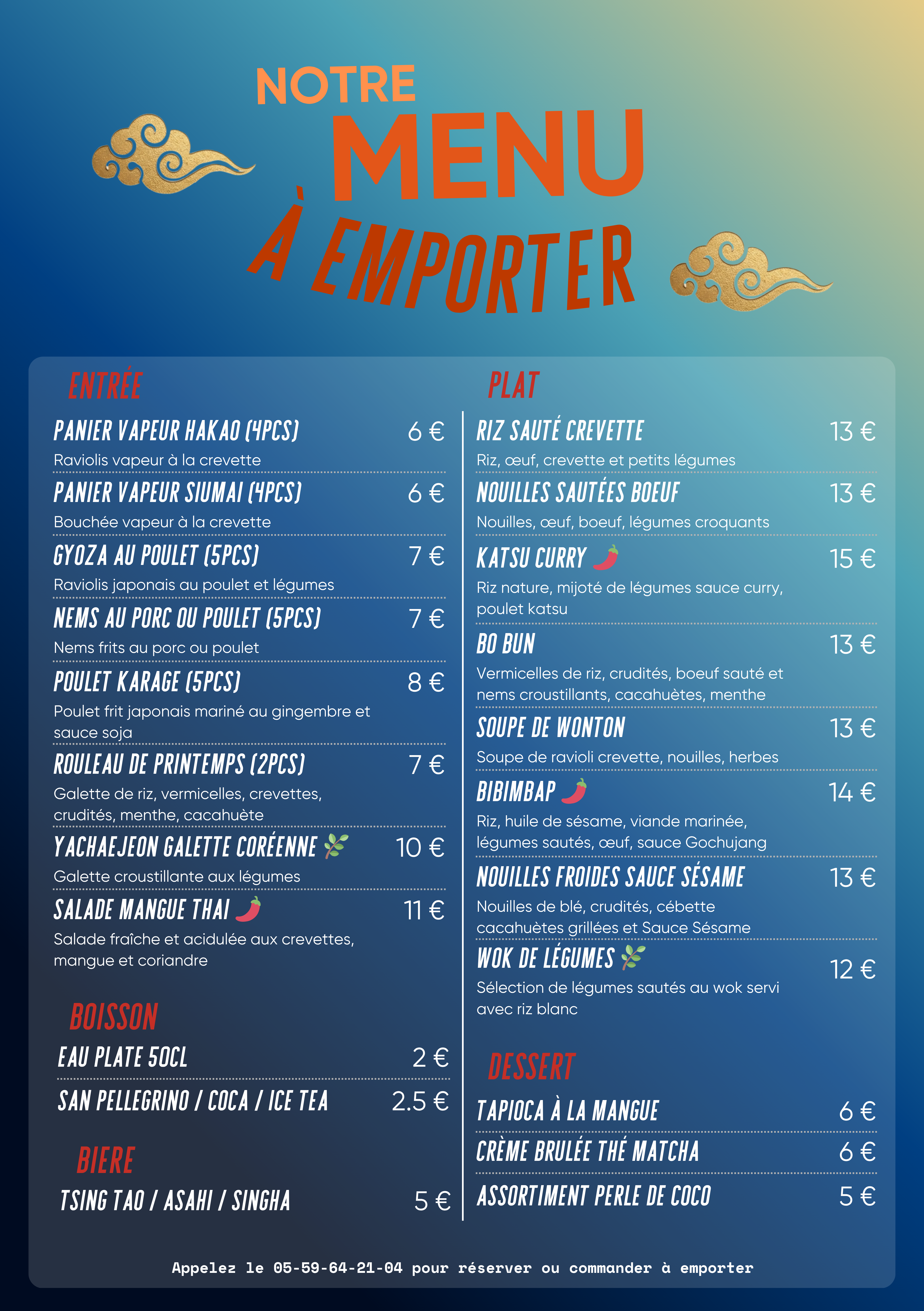 NOTRE
MENU
À EMPORTER

ENTRÉE

PANIER VAPEUR HAKAO (4PCS) 6 €
Raviolis vapeur à la crevette

PANIER VAPEUR SIUMAI (4PCS) 6 €
Bouchée vapeur à la crevette

GYOZA AU POULET (5PCS) 7 €
Raviolis japonais au poulet et légumes

NEMS AU PORC OU POULET (5PCS) 7 €
Nems frits au porc ou poulet

POULET KARAGE (5PCS) 8 €
Poulet frit japonais mariné au gingembre et sauce soja

ROULEAU DE PRINTEMPS (2PCS) 7 €
Galette de riz, vermicelles, crevettes, crudités, menthe, cacahuète

YACHAEJEON GALETTE CORÉENNE 10 €
Galette croustillante aux légumes

SALADE MANGUE THAI 11 €
Salade fraîche et acidulée aux crevettes, mangue et coriandre

BOISSON

EAU PLATE 50CL 2 €

SAN PELLEGRINO / COCA / ICE TEA 2.5 €

BIERE

TSING TAO / ASAHI / SINGHA 5 €

PLAT

RIZ SAUTÉ CREVETTE 13 €
Riz, œuf, crevette et petits légumes

NOUILLES SAUTÉES BOEUF 13 €
Nouilles, œuf, boeuf, légumes croquants

KATSU CURRY 15 €
Riz nature, mijoté de légumes sauce curry, poulet katsu

BO BUN 13 €
Vermicelles de riz, crudités, boeuf sauté et nems croustillants, cacahuètes, menthe

SOUPE DE WONTON 13 €
Soupe de ravioli crevette, nouilles, herbes

BIBIMBAP 14 €
Riz, huile de sésame, viande marinée, légumes sautés, œuf, sauce Gochujang

NOUILLES FROIDES SAUCE SÉSAME 13 €
Nouilles de blé, crudités, cébette cacahuètes grillées et Sauce Sésame

WOK DE LÉGUMES 12 €
Sélection de légumes sautés au wok servi avec riz blanc

DESSERT

TAPIOCA À LA MANGUE 6 €

CRÈME BRULÉE THÉ MATCHA 6 €

ASSORTIMENT PERLE DE COCO 5 €

Appelez le 05-59-64-21-04 pour réserver ou commander à emporter